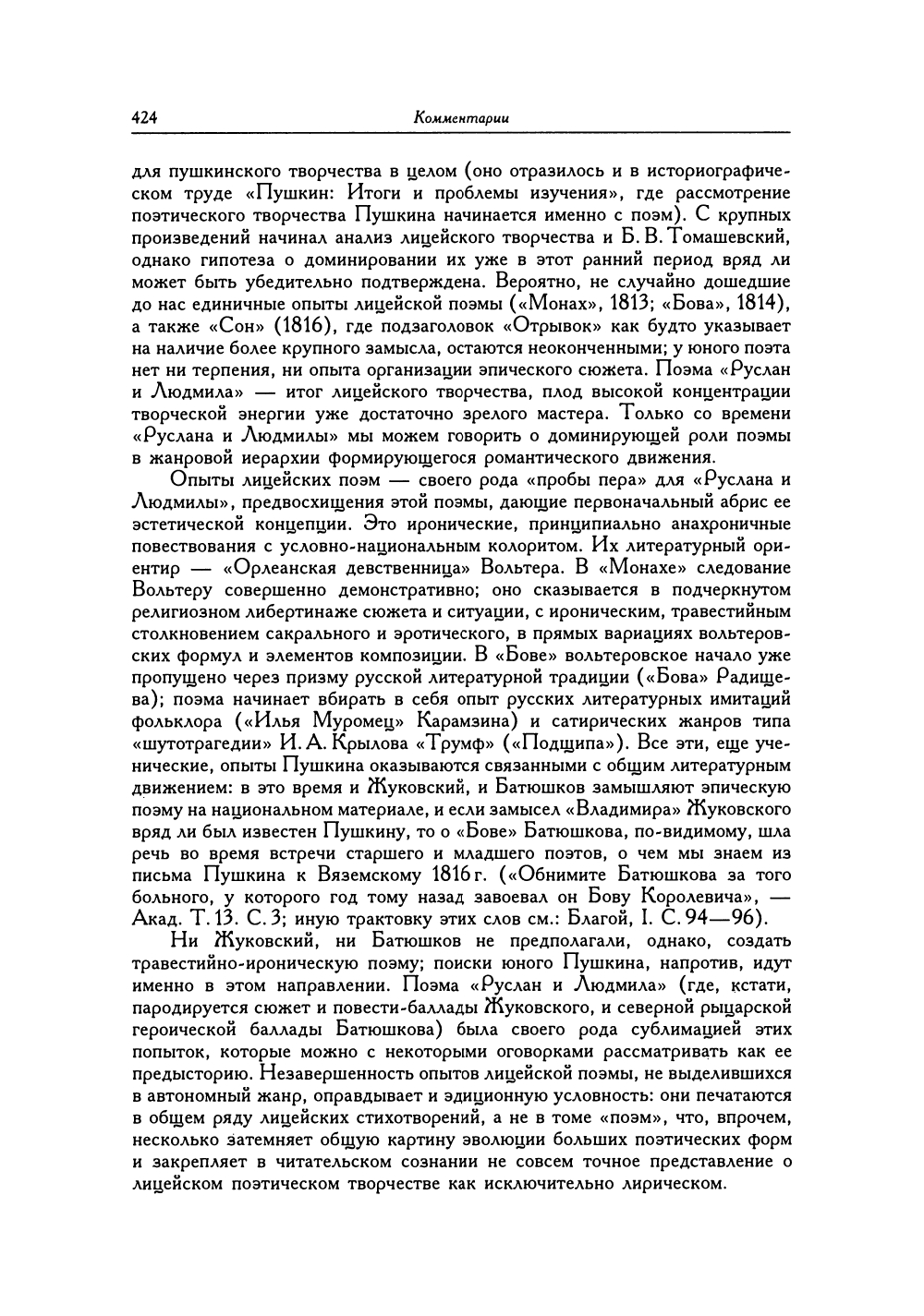 424 Комментарии

для пушкинского творчества в целом (оно отразилось и в историографическом труде «Пушкин: Итоги и проблемы изучения», где рассмотрение поэтического творчества Пушкина начинается именно с поэм). С крупных произведений начинал анализ лицейского творчества и Б. В. Томашевский, однако гипотеза о доминировании их уже в этот ранний период вряд ли может быть убедительно подтверждена. Вероятно, не случайно дошедшие до нас единичные опыты лицейской поэмы («Монах», 1813; «Бова», 1814), а также «Сон» (1816), где подзаголовок «Отрывок» как будто указывает на наличие более крупного замысла, остаются неоконченными; у юного поэта нет ни терпения, ни опыта организации эпического сюжета. Поэма «Руслан и Людмила» — итог лицейского творчества, плод высокой концентрации творческой энергии уже достаточно зрелого мастера. Только со времени «Руслана и Людмилы» мы можем говорить о доминирующей роли поэмы в жанровой иерархии формирующегося романтического движения.

Опыты лицейских поэм — своего рода «пробы пера» для «Руслана и Людмилы», предвосхищения этой поэмы, дающие первоначальный абрис ее эстетической концепции. Это иронические, принципиально анахроничные повествования с условно-национальным колоритом. Их литературный ориентир — «Орлеанская девственница» Вольтера. В «Монахе» следование Вольтеру совершенно демонстративно; оно сказывается в подчеркнутом религиозном либертинаже сюжета и ситуации, с ироническим, травестийным столкновением сакрального и эротического, в прямых вариациях вольтеровских формул и элементов композиции. В «Бове» вольтеровское начало уже пропущено через призму русской литературной традиции («Бова» Радищева); поэма начинает вбирать в себя опыт русских литературных имитаций фольклора («Илья Муромец» Карамзина) и сатирических жанров типа «шутотрагедии» И. А. Крылова «Трумф» («Подщипа»). Все эти, еще ученические, опыты Пушкина оказываются связанными с общим литературным движением: в это время и Жуковский, и Батюшков замышляют эпическую поэму на национальном материале, и если замысел «Владимира» Жуковского вряд ли был известен Пушкину, то о «Бове» Батюшкова, по-видимому, шла речь во время встречи старшего и младшего поэтов, о чем мы знаем из письма Пушкина к Вяземскому 1816 г. («Обнимите Батюшкова за того больного, у которого год тому назад завоевал он Бову Королевича», — Акад. Т. 13. С. 3; иную трактовку этих слов см.: Благой, I. С. 94—96).

Ни Жуковский, ни Батюшков не предполагали, однако, создать травестийно-ироническую поэму; поиски юного Пушкина, напротив, идут именно в этом направлении. Поэма «Руслан и Людмила» (где, кстати, пародируется сюжет и повести-баллады Жуковского, и северной рыцарской героической баллады Батюшкова) была своего рода сублимацией этих попыток, которые можно с некоторыми оговорками рассматривать как ее предысторию. Незавершенность опытов лицейской поэмы, не выделившихся в автономный жанр, оправдывает и эдиционную условность: они печатаются в общем ряду лицейских стихотворений, а не в томе «поэм», что, впрочем, несколько затемняет общую картину эволюции больших поэтических форм и закрепляет в читательском сознании не совсем точное представление о лицейском поэтическом творчестве как исключительно лирическом.